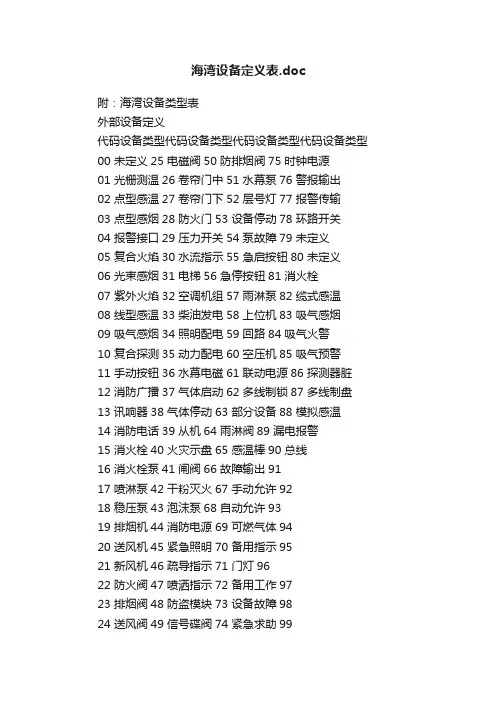 海湾设备定义表.doc

附：海湾设备类型表
外部设备定义
代码设备类型代码设备类型代码设备类型代码设备类型
00 未定义 25 电磁阀 50 防排烟阀 75 时钟电源
01 光栅测温 26 卷帘门中 51 水幕泵 76 警报输出
02 点型感温 27 卷帘门下 52 层号灯 77 报警传输
03 点型感烟 28 防火门 53 设备停动 78 环路开关
04 报警接口 29 压力开关 54 泵故障 79 未定义
05 复合火焰 30 水流指示 55 急启按钮 80 未定义
06 光束感烟 31 电梯 56 急停按钮 81 消火栓
07 紫外火焰 32 空调机组 57 雨淋泵 82 缆式感温
08 线型感温 33 柴油发电 58 上位机 83 吸气感烟
09 吸气感烟 34 照明配电 59 回路 84 吸气火警
10 复合探测 35 动力配电 60 空压机 85 吸气预警
11 手动按钮 36 水幕电磁 61 联动电源 86 探测器脏
12 消防广播 37 气体启动 62 多线制锁 87 多线制盘
13 讯响器 38 气体停动 63 部分设备 88 模拟感温
14 消防电话 39 从机 64 雨淋阀 89 漏电报警
15 消火栓 40 火灾示盘 65 感温棒 90 总线
16 消火栓泵 41 闸阀 66 故障输出 91
17 喷淋泵 42 干粉灭火 67 手动允许 92
18 稳压泵 43 泡沫泵 68 自动允许 93
19 排烟机 44 消防电源 69 可燃气体 94
20 送风机 45 紧急照明 70 备用指示 95
21 新风机 46 疏导指示 71 门灯 96
22 防火阀 47 喷洒指示 72 备用工作 97
23 排烟阀 48 防盗模块 73 设备故障 98
24 送风阀 49 信号碟阀 74 紧急求助 99